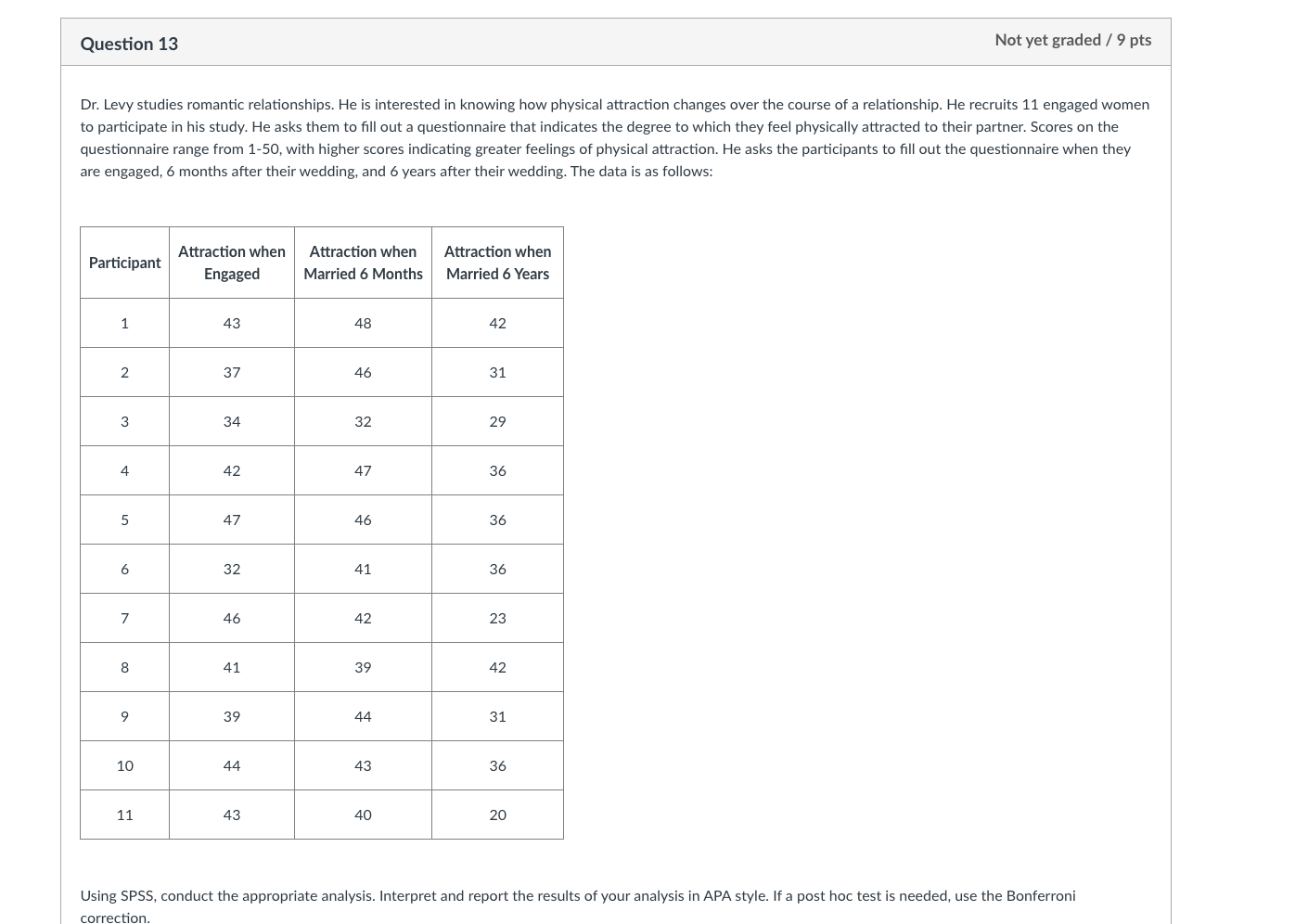 Question 13

Not yet graded / 9 pts

Dr. Levy studies romantic relationships. He is interested in knowing how physical attraction changes over the course of a relationship. He recruits 11 engaged women to participate in his study. He asks them to fill out a questionnaire that indicates the degree to which they feel physically attracted to their partner. Scores on the questionnaire range from 1-50, with higher scores indicating greater feelings of physical attraction. He asks the participants to fill out the questionnaire when they are engaged, 6 months after their wedding, and 6 years after their wedding. The data is as follows:

| Participant | Attraction when Engaged | Attraction when Married 6 Months | Attraction when Married 6 Years |
|---|---|---|---|
| 1 | 43 | 48 | 42 |
| 2 | 37 | 46 | 31 |
| 3 | 34 | 32 | 29 |
| 4 | 42 | 47 | 36 |
| 5 | 47 | 46 | 36 |
| 6 | 32 | 41 | 36 |
| 7 | 46 | 42 | 23 |
| 8 | 41 | 39 | 42 |
| 9 | 39 | 44 | 31 |
| 10 | 44 | 43 | 36 |
| 11 | 43 | 40 | 20 |

Using SPSS, conduct the appropriate analysis. Interpret and report the results of your analysis in APA style. If a post hoc test is needed, use the Bonferroni correction.